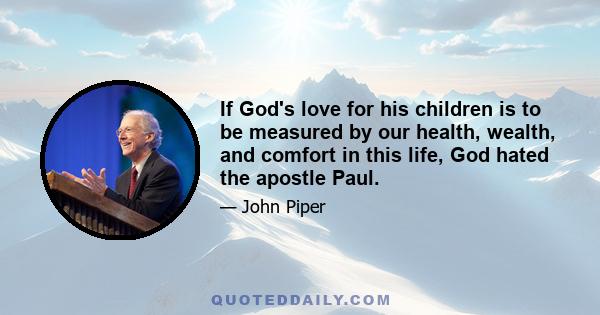 If God's love for his children is to be measured by our health, wealth, and comfort in this life, God hated the apostle Paul.

— John Piper

QUOTEDDAILY.COM